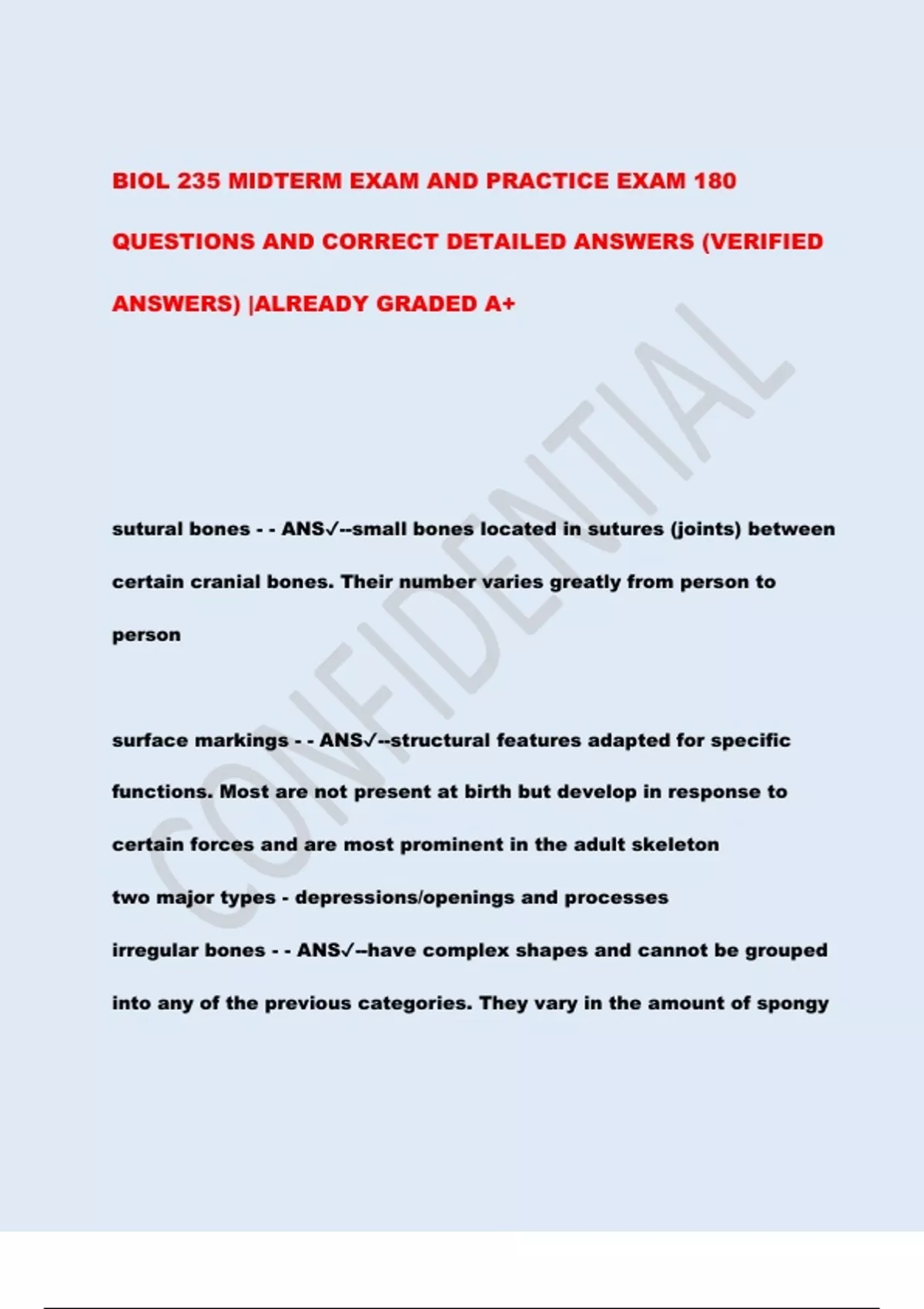 BIOL 235 MIDTERM EXAM AND PRACTICE EXAM 180 QUESTIONS AND CORRECT DETAILED ANSWERS (VERIFIED ANSWERS) |ALREADY GRADED A+

CONFIDENTIAL

sutural bones - - ANS✓--small bones located in sutures (joints) between certain cranial bones. Their number varies greatly from person to person

surface markings - - ANS✓--structural features adapted for specific functions. Most are not present at birth but develop in response to certain forces and are most prominent in the adult skeleton

two major types - depressions/openings and processes

irregular bones - - ANS✓--have complex shapes and cannot be grouped into any of the previous categories. They vary in the amount of spongy